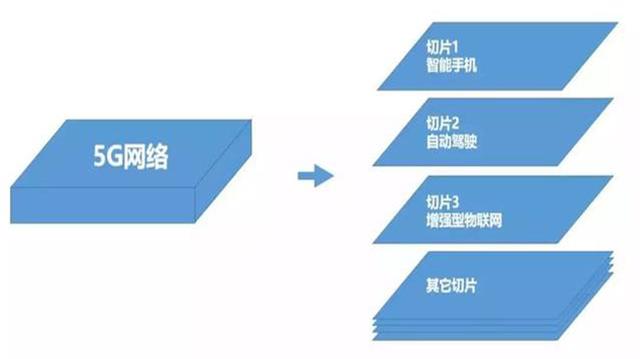 5G网络

切片1
智能手机

切片2
自动驾驶

切片3
增强型物联网

其它切片